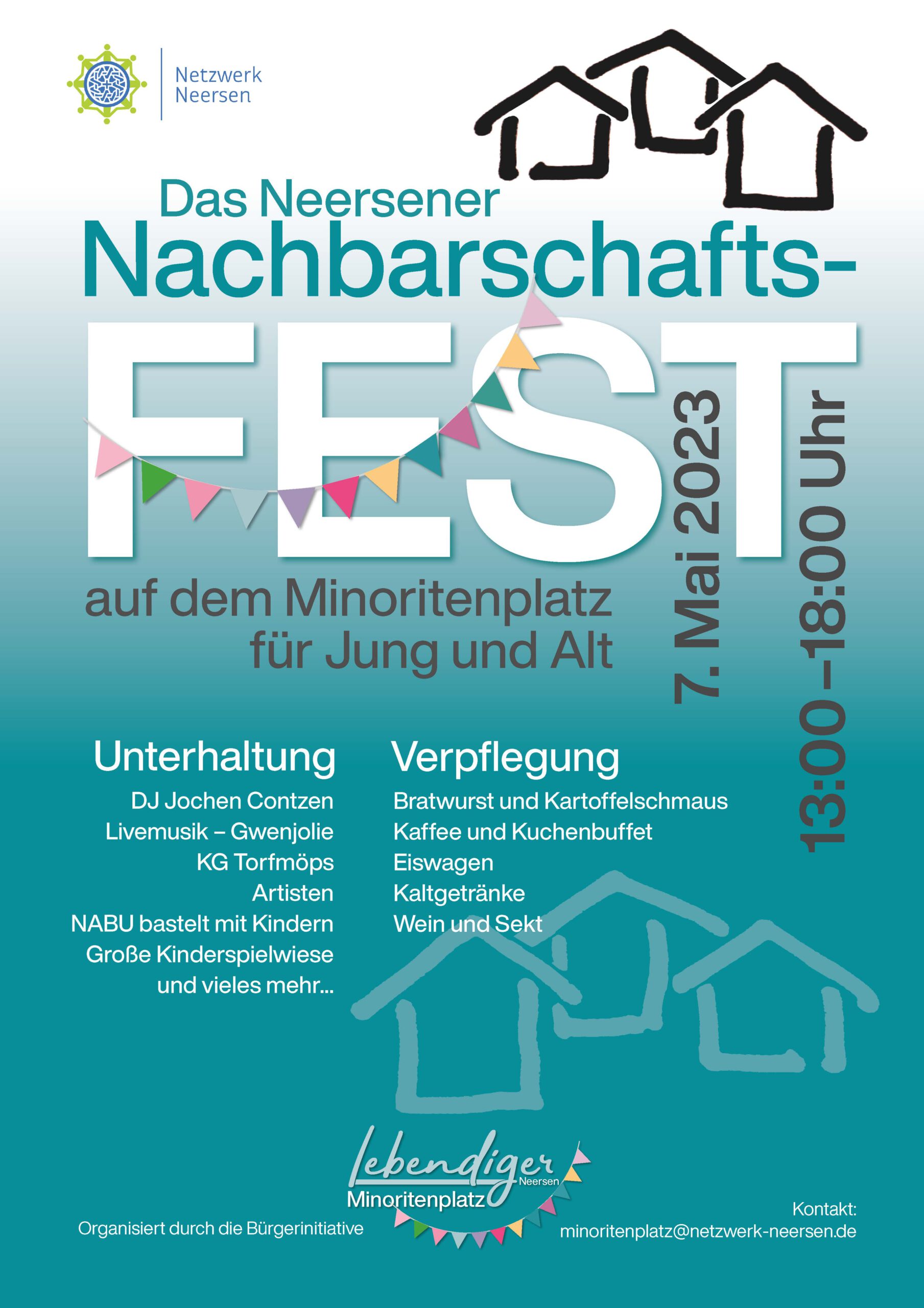 Netzwerk
Neersen

Das Neersener
Nachbarschafts-
FEST

auf dem Minoritenplatz
für Jung und Alt

7. Mai 2023

13:00 –18:00 Uhr

Unterhaltung
DJ Jochen Contzen
Livemusik – Gwenjolie
KG Torfmöps
Artisten
NABU bastelt mit Kindern
Große Kinderspielwiese
und vieles mehr...

Verpflegung
Bratwurst und Kartoffelschmaus
Kaffee und Kuchenbuffet
Eiswagen
Kaltgetränke
Wein und Sekt

Organisiert durch die Bürgerinitiative

Lebendiger Neersen
Minoritenplatz

Kontakt:
minoritenplatz@netzwerk-neersen.de